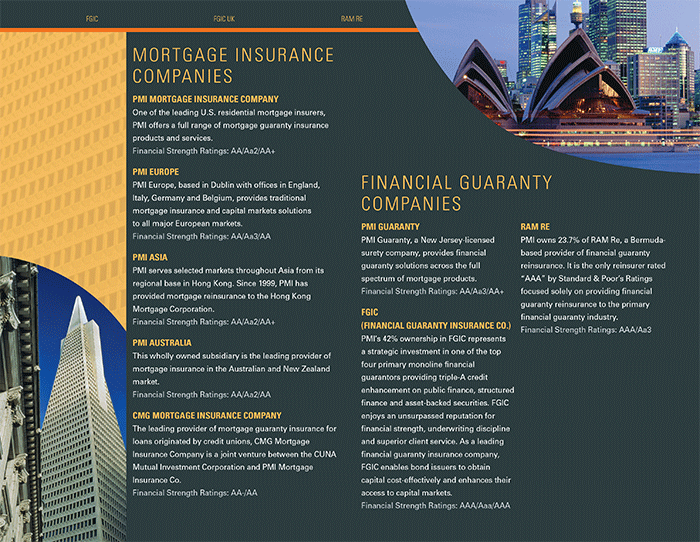 FGIC FGIC UK RAM RE

MORTGAGE INSURANCE COMPANIES

PMI MORTGAGE INSURANCE COMPANY
One of the leading U.S. residential mortgage insurers, PMI offers a full range of mortgage guaranty insurance products and services.
Financial Strength Ratings: AA/Aa2/AA+

PMI EUROPE
PMI Europe, based in Dublin with offices in England, Italy, Germany and Belgium, provides traditional mortgage insurance and capital markets solutions to all major European markets.
Financial Strength Ratings: AA/Aa3/AA

PMI ASIA
PMI serves selected markets throughout Asia from its regional base in Hong Kong. Since 1999, PMI has provided mortgage reinsurance to the Hong Kong Mortgage Corporation.
Financial Strength Ratings: AA/Aa2/AA+

PMI AUSTRALIA
This wholly owned subsidiary is the leading provider of mortgage insurance in the Australian and New Zealand market.
Financial Strength Ratings: AA/Aa2/AA

CMG MORTGAGE INSURANCE COMPANY
The leading provider of mortgage guaranty insurance for loans originated by credit unions, CMG Mortgage Insurance Company is a joint venture between the CUNA Mutual Investment Corporation and PMI Mortgage Insurance Co.
Financial Strength Ratings: AA-/AA

FINANCIAL GUARANTY COMPANIES

PMI GUARANTY
PMI Guaranty, a New Jersey-licensed surety company, provides financial guaranty solutions across the full spectrum of mortgage products.
Financial Strength Ratings: AA/Aa3/AA+

FGIC
(FINANCIAL GUARANTY INSURANCE CO.)
PMI's 42% ownership in FGIC represents a strategic investment in one of the top four primary monoline financial guarantors providing triple-A credit enhancement on public finance, structured finance and asset-backed securities. FGIC enjoys an unsurpassed reputation for financial strength, underwriting discipline and superior client service. As a leading financial guaranty insurance company, FGIC enables bond issuers to obtain capital cost-effectively and enhances their access to capital markets.
Financial Strength Ratings: AAA/Aaa/AAA

RAM RE
PMI owns 23.7% of RAM Re, a Bermuda-based provider of financial guaranty reinsurance. It is the only reinsurer rated "AAA" by Standard & Poor's Ratings focused solely on providing financial guaranty reinsurance to the primary financial guaranty industry.
Financial Strength Ratings: AAA/Aa3